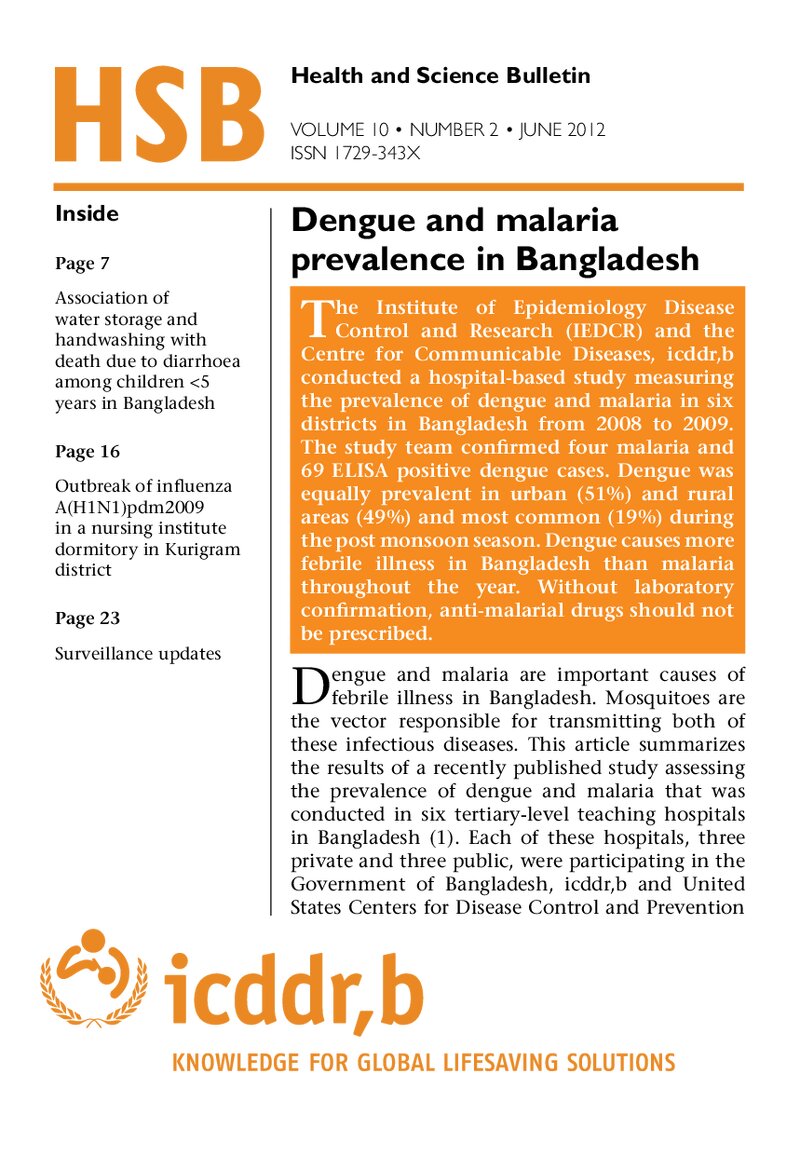 HSB

Health and Science Bulletin

VOLUME 10 • NUMBER 2 • JUNE 2012
ISSN 1729-343X

Inside

Page 7

Association of water storage and handwashing with death due to diarrhoea among children <5 years in Bangladesh

Page 16

Outbreak of influenza A(H1N1)pdm2009 in a nursing institute dormitory in Kurigram district

Page 23

Surveillance updates

Dengue and malaria prevalence in Bangladesh

The Institute of Epidemiology Disease Control and Research (IEDCR) and the Centre for Communicable Diseases, icddr,b conducted a hospital-based study measuring the prevalence of dengue and malaria in six districts in Bangladesh from 2008 to 2009. The study team confirmed four malaria and 69 ELISA positive dengue cases. Dengue was equally prevalent in urban (51%) and rural areas (49%) and most common (19%) during the post monsoon season. Dengue causes more febrile illness in Bangladesh than malaria throughout the year. Without laboratory confirmation, anti-malarial drugs should not be prescribed.

Dengue and malaria are important causes of febrile illness in Bangladesh. Mosquitoes are the vector responsible for transmitting both of these infectious diseases. This article summarizes the results of a recently published study assessing the prevalence of dengue and malaria that was conducted in six tertiary-level teaching hospitals in Bangladesh (1). Each of these hospitals, three private and three public, were participating in the Government of Bangladesh, icddr,b and United States Centers for Disease Control and Prevention

icddr,b

KNOWLEDGE FOR GLOBAL LIFESAVING SOLUTIONS